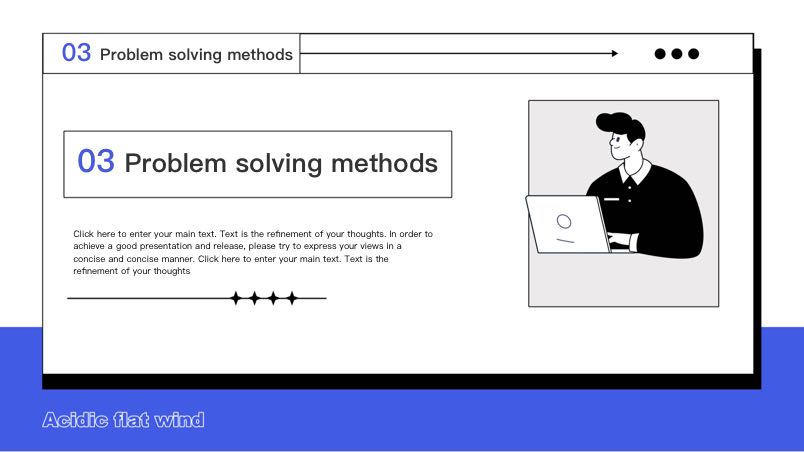 03 Problem solving methods

03 Problem solving methods

Click here to enter your main text. Text is the refinement of your thoughts. In order to achieve a good presentation and release, please try to express your views in a concise and concise manner. Click here to enter your main text. Text is the refinement of your thoughts

Acidic flat wind